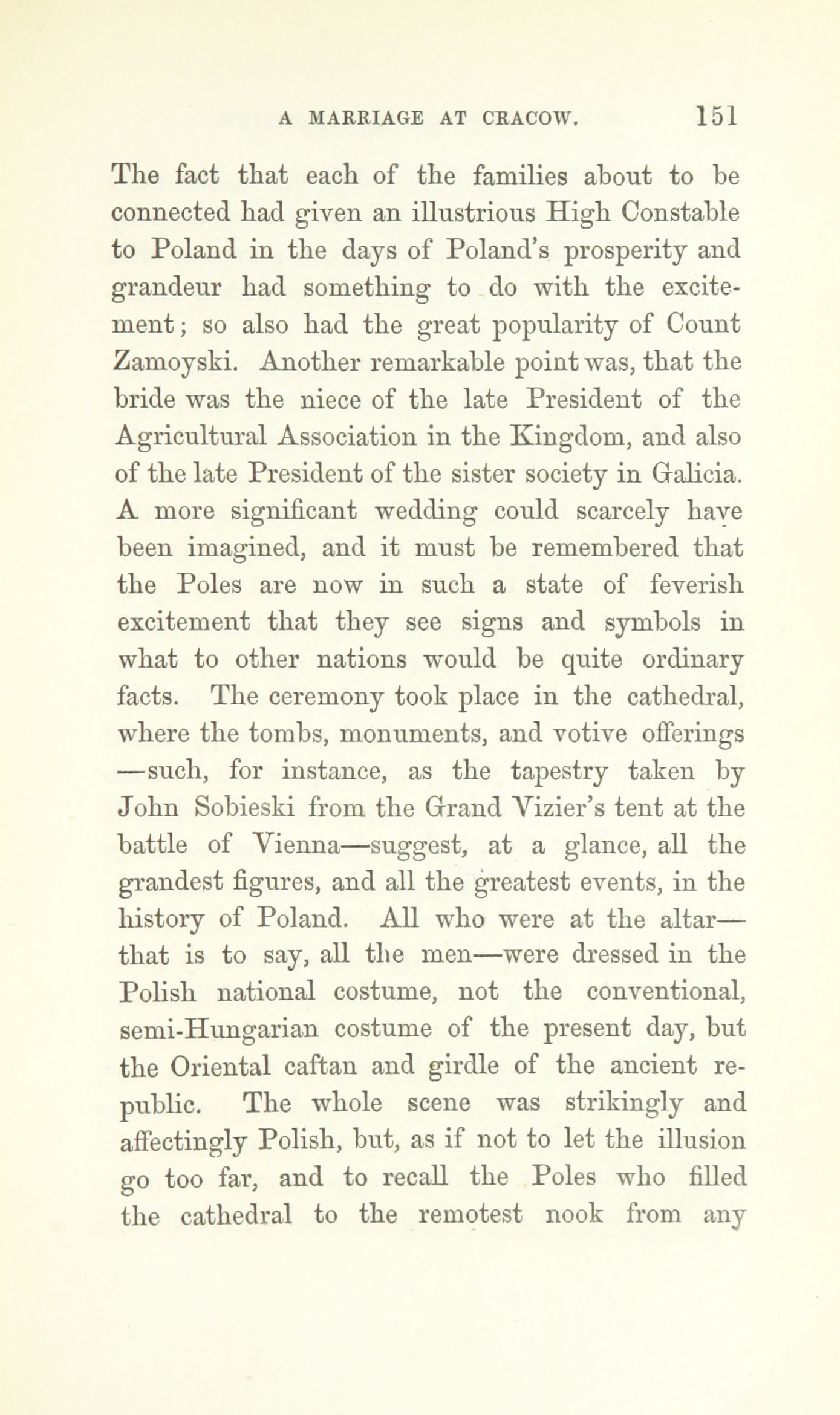 A MARRIAGE AT CRACOW. 151

The fact that each of the families about to be connected had given an illustrious High Constable to Poland in the days of Poland's prosperity and grandeur had something to do with the excitement; so also had the great popularity of Count Zamoyski. Another remarkable point was, that the bride was the niece of the late President of the Agricultural Association in the Kingdom, and also of the late President of the sister society in Galicia. A more significant wedding could scarcely have been imagined, and it must be remembered that the Poles are now in such a state of feverish excitement that they see signs and symbols in what to other nations would be quite ordinary facts. The ceremony took place in the cathedral, where the tombs, monuments, and votive offerings —such, for instance, as the tapestry taken by John Sobieski from the Grand Vizier's tent at the battle of Vienna—suggest, at a glance, all the grandest figures, and all the greatest events, in the history of Poland. All who were at the altar—that is to say, all the men—were dressed in the Polish national costume, not the conventional, semi-Hungarian costume of the present day, but the Oriental caftan and girdle of the ancient republic. The whole scene was strikingly and affectingly Polish, but, as if not to let the illusion go too far, and to recall the Poles who filled the cathedral to the remotest nook from any